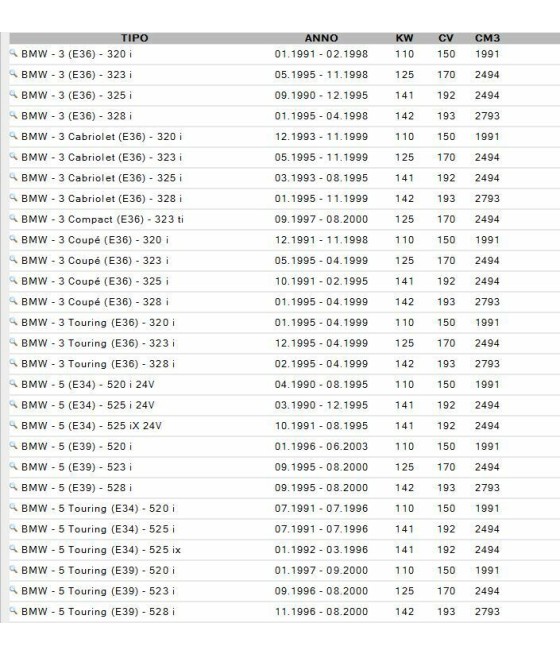 | TIPO | ANNO | KW | CV | CM3 |
|---|---|---|---|---|
| BMW - 3 (E36) - 320 i | 01.1991 - 02.1998 | 110 | 150 | 1991 |
| BMW - 3 (E36) - 323 i | 05.1995 - 11.1998 | 125 | 170 | 2494 |
| BMW - 3 (E36) - 325 i | 09.1990 - 12.1995 | 141 | 192 | 2494 |
| BMW - 3 (E36) - 328 i | 01.1995 - 04.1998 | 142 | 193 | 2793 |
| BMW - 3 Cabriolet (E36) - 320 i | 12.1993 - 11.1999 | 110 | 150 | 1991 |
| BMW - 3 Cabriolet (E36) - 323 i | 05.1995 - 11.1999 | 125 | 170 | 2494 |
| BMW - 3 Cabriolet (E36) - 325 i | 03.1993 - 08.1995 | 141 | 192 | 2494 |
| BMW - 3 Cabriolet (E36) - 328 i | 01.1995 - 11.1999 | 142 | 193 | 2793 |
| BMW - 3 Compact (E36) - 323 ti | 09.1997 - 08.2000 | 125 | 170 | 2494 |
| BMW - 3 Coupé (E36) - 320 i | 12.1991 - 11.1998 | 110 | 150 | 1991 |
| BMW - 3 Coupé (E36) - 323 i | 05.1995 - 04.1999 | 125 | 170 | 2494 |
| BMW - 3 Coupé (E36) - 325 i | 10.1991 - 02.1995 | 141 | 192 | 2494 |
| BMW - 3 Coupé (E36) - 328 i | 01.1995 - 04.1999 | 142 | 193 | 2793 |
| BMW - 3 Touring (E36) - 320 i | 01.1995 - 04.1999 | 110 | 150 | 1991 |
| BMW - 3 Touring (E36) - 323 i | 12.1995 - 04.1999 | 125 | 170 | 2494 |
| BMW - 3 Touring (E36) - 328 i | 02.1995 - 04.1999 | 142 | 193 | 2793 |
| BMW - 5 (E34) - 520 i 24V | 04.1990 - 08.1995 | 110 | 150 | 1991 |
| BMW - 5 (E34) - 525 i 24V | 03.1990 - 12.1995 | 141 | 192 | 2494 |
| BMW - 5 (E34) - 525 iX 24V | 10.1991 - 08.1995 | 141 | 192 | 2494 |
| BMW - 5 (E39) - 520 i | 01.1996 - 06.2003 | 110 | 150 | 1991 |
| BMW - 5 (E39) - 523 i | 09.1995 - 08.2000 | 125 | 170 | 2494 |
| BMW - 5 (E39) - 528 i | 09.1995 - 08.2000 | 142 | 193 | 2793 |
| BMW - 5 Touring (E34) - 520 i | 07.1991 - 07.1996 | 110 | 150 | 1991 |
| BMW - 5 Touring (E34) - 525 i | 07.1991 - 07.1996 | 141 | 192 | 2494 |
| BMW - 5 Touring (E34) - 525 ix | 01.1992 - 03.1996 | 141 | 192 | 2494 |
| BMW - 5 Touring (E39) - 520 i | 01.1997 - 09.2000 | 110 | 150 | 1991 |
| BMW - 5 Touring (E39) - 523 i | 09.1996 - 08.2000 | 125 | 170 | 2494 |
| BMW - 5 Touring (E39) - 528 i | 11.1996 - 08.2000 | 142 | 193 | 2793 |